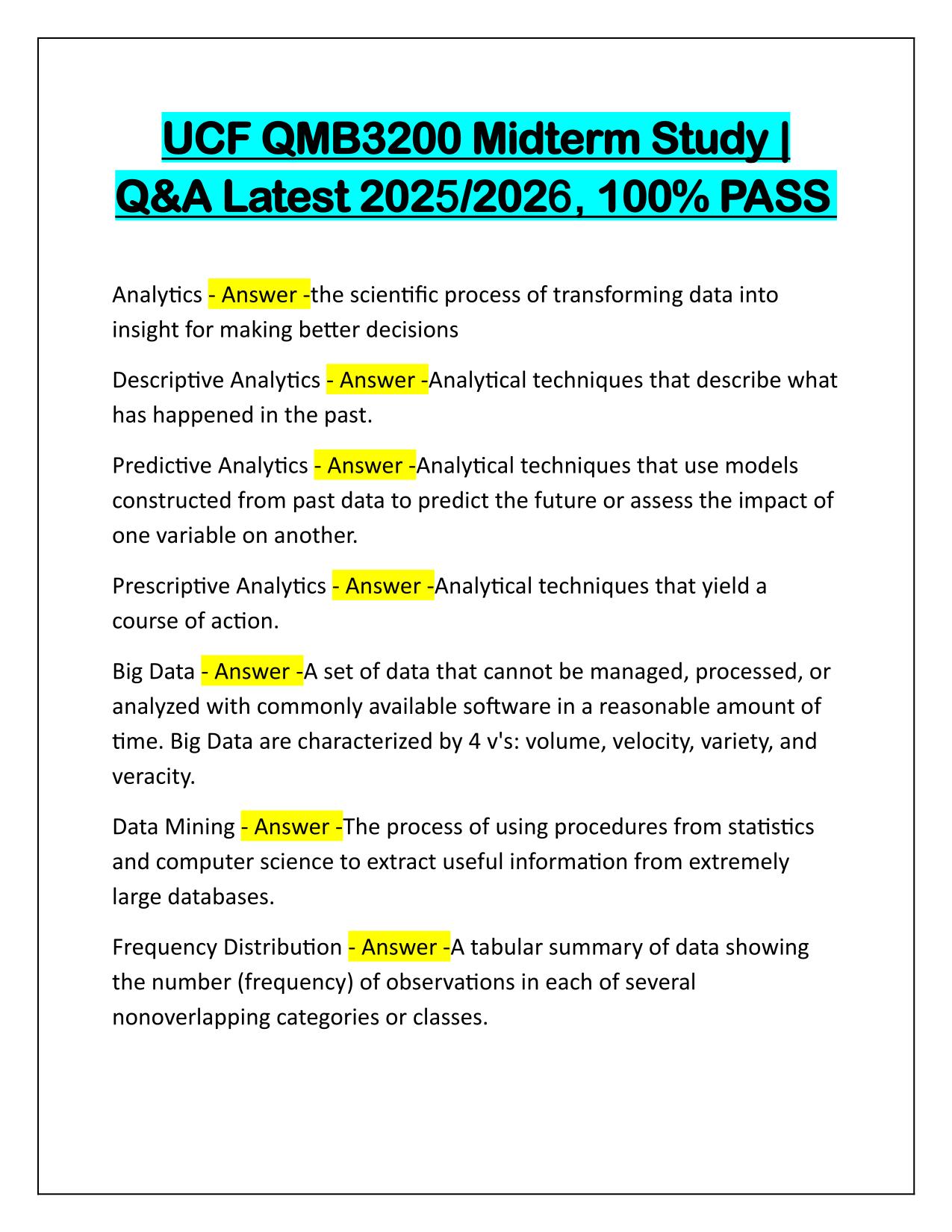 UCF QMB3200 Midterm Study | Q&A Latest 2025/2026, 100% PASS

Analytics - Answer -the scientific process of transforming data into insight for making better decisions

Descriptive Analytics - Answer -Analytical techniques that describe what has happened in the past.

Predictive Analytics - Answer -Analytical techniques that use models constructed from past data to predict the future or assess the impact of one variable on another.

Prescriptive Analytics - Answer -Analytical techniques that yield a course of action.

Big Data - Answer -A set of data that cannot be managed, processed, or analyzed with commonly available software in a reasonable amount of time. Big Data are characterized by 4 v's: volume, velocity, variety, and veracity.

Data Mining - Answer -The process of using procedures from statistics and computer science to extract useful information from extremely large databases.

Frequency Distribution - Answer -A tabular summary of data showing the number (frequency) of observations in each of several nonoverlapping categories or classes.